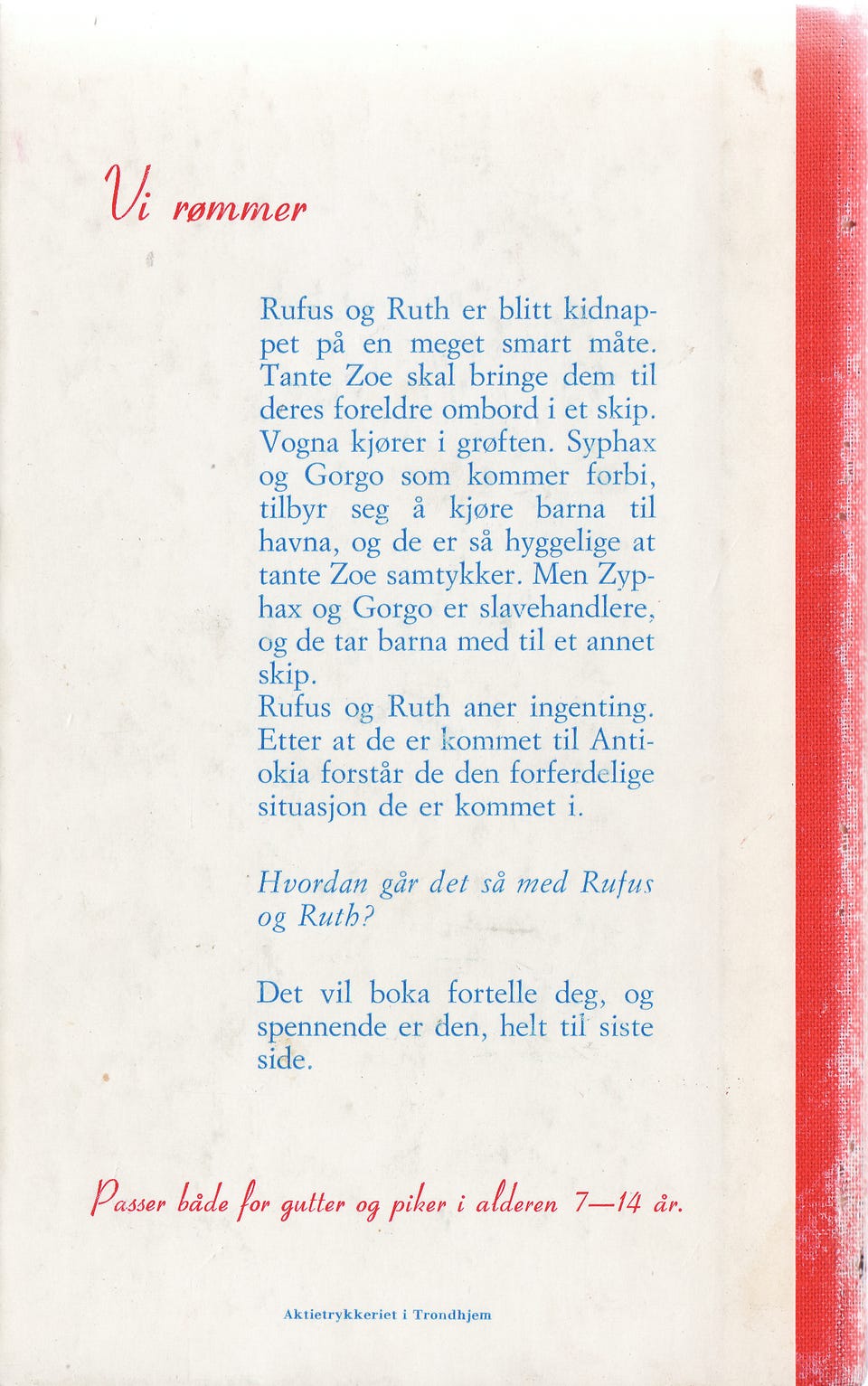 Vi rømmer

Rufus og Ruth er blitt kidnappet på en meget smart måte. Tante Zoe skal bringe dem til deres foreldre ombord i et skip. Vogna kjører i grøften. Syphax og Gorgo som kommer forbi, tilbyr seg å kjøre barna til havna, og de er så hyggelige at tante Zoe samtykker. Men Zyphax og Gorgo er slavehandlere, og de tar barna med til et annet skip.
Rufus og Ruth aner ingenting. Etter at de er kommet til Antiokia forstår de den forferdelige situasjon de er kommet i.

Hvordan går det så med Rufus og Ruth?

Det vil boka fortelle deg, og spennende er den, helt til siste side.

Passer både for gutter og piker i alderen 7—14 år.

Aktietrykkeriet i Trondhjem